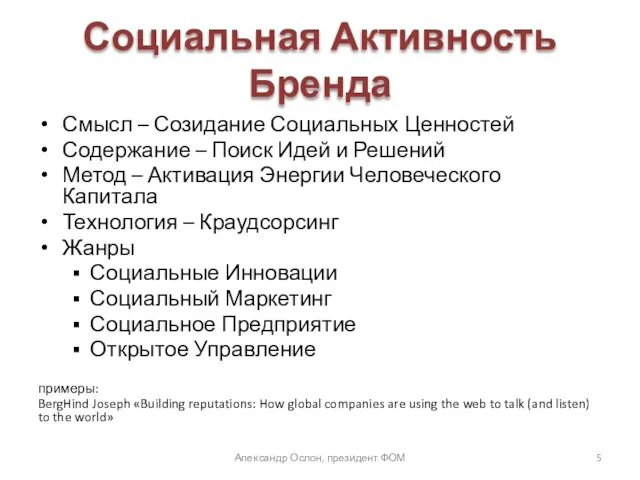 Социальная Активность Бренда

• Смысл – Созидание Социальных Ценностей
• Содержание – Поиск Идей и Решений
• Метод – Активация Энергии Человеческого Капитала
• Технология – Краудсорсинг
• Жанры
  ▪ Социальные Инновации
  ▪ Социальный Маркетинг
  ▪ Социальное Предприятие
  ▪ Открытое Управление

примеры:
BergHind Joseph «Building reputations: How global companies are using the web to talk (and listen) to the world»

Александр Ослон, президент ФОМ

5